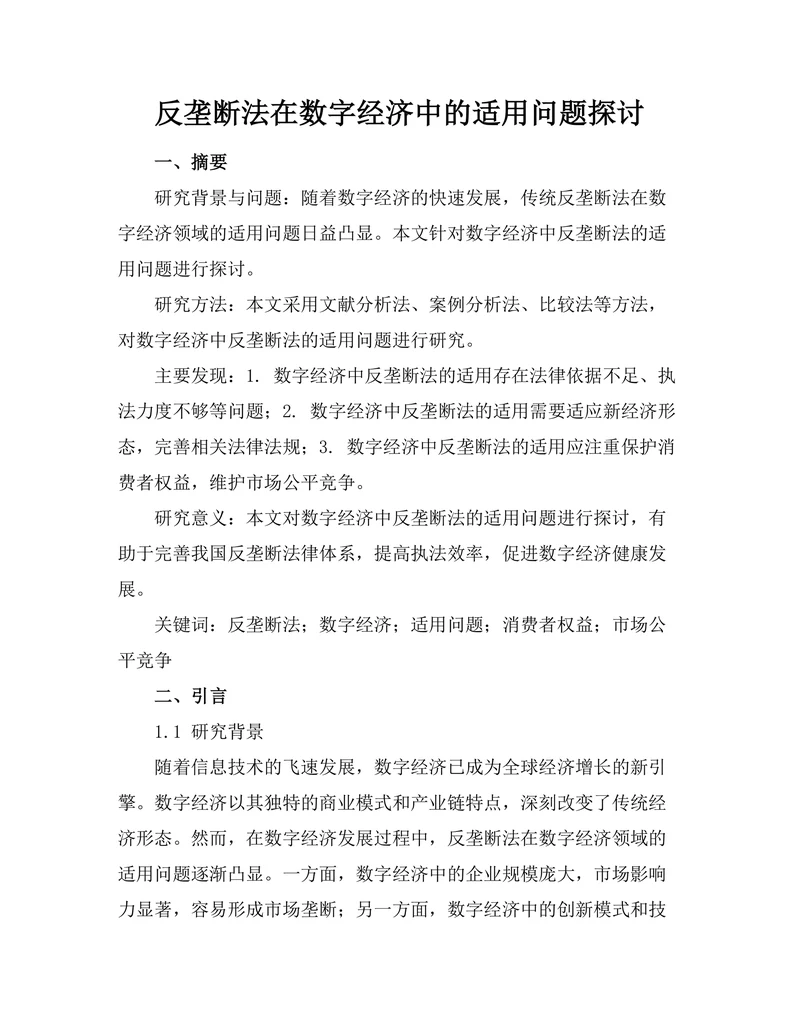 反垄断法在数字经济中的适用问题探讨

一、摘要

研究背景与问题：随着数字经济的快速发展，传统反垄断法在数字经济领域的适用问题日益凸显。本文针对数字经济中反垄断法的适用问题进行探讨。

研究方法：本文采用文献分析法、案例分析法、比较法等方法，对数字经济中反垄断法的适用问题进行研究。

主要发现：1. 数字经济中反垄断法的适用存在法律依据不足、执法力度不够等问题；2. 数字经济中反垄断法的适用需要适应新经济形态，完善相关法律法规；3. 数字经济中反垄断法的适用应注重保护消费者权益，维护市场公平竞争。

研究意义：本文对数字经济中反垄断法的适用问题进行探讨，有助于完善我国反垄断法律体系，提高执法效率，促进数字经济健康发展。

关键词：反垄断法；数字经济；适用问题；消费者权益；市场公平竞争

二、引言

1.1 研究背景

随着信息技术的飞速发展，数字经济已成为全球经济增长的新引擎。数字经济以其独特的商业模式和产业链特点，深刻改变了传统经济形态。然而，在数字经济发展过程中，反垄断法在数字经济领域的适用问题逐渐凸显。一方面，数字经济中的企业规模庞大，市场影响力显著，容易形成市场垄断；另一方面，数字经济中的创新模式和技